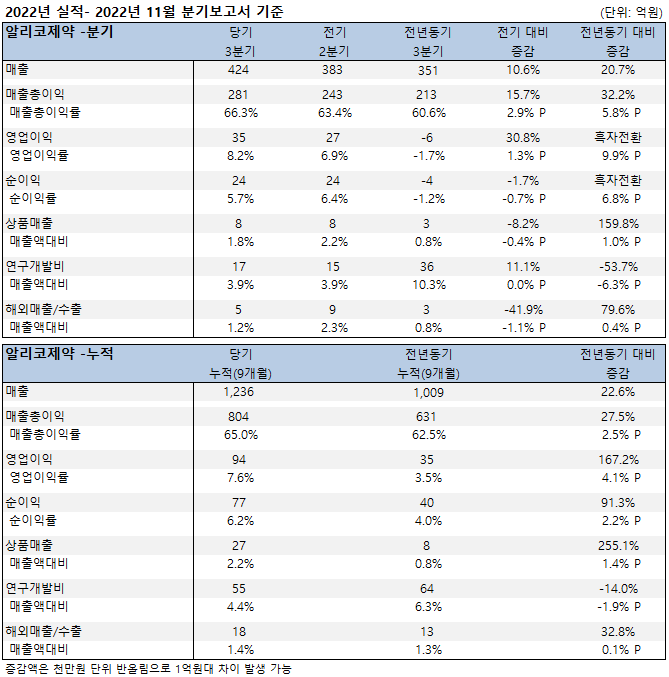 2022년 실적- 2022년 11월 분기보고서 기준 (단위: 억원)

| 알리코제약 -분기 | 당기 3분기 | 전기 2분기 | 전년동기 3분기 | 전기 대비 증감 | 전년동기 대비 증감 |
|---|---|---|---|---|---|
| 매출 | 424 | 383 | 351 | 10.6% | 20.7% |
| 매출총이익 | 281 | 243 | 213 | 15.7% | 32.2% |
| 매출총이익률 | 66.3% | 63.4% | 60.6% | 2.9% P | 5.8% P |
| 영업이익 | 35 | 27 | -6 | 30.8% | 흑자전환 |
| 영업이익률 | 8.2% | 6.9% | -1.7% | 1.3% P | 9.9% P |
| 순이익 | 24 | 24 | -4 | -1.7% | 흑자전환 |
| 순이익률 | 5.7% | 6.4% | -1.2% | -0.7% P | 6.8% P |
| 상품매출 | 8 | 8 | 3 | -8.2% | 159.8% |
| 매출액대비 | 1.8% | 2.2% | 0.8% | -0.4% P | 1.0% P |
| 연구개발비 | 17 | 15 | 36 | 11.1% | -53.7% |
| 매출액대비 | 3.9% | 3.9% | 10.3% | 0.0% P | -6.3% P |
| 해외매출/수출 | 5 | 9 | 3 | -41.9% | 79.6% |
| 매출액대비 | 1.2% | 2.3% | 0.8% | -1.1% P | 0.4% P |

| 알리코제약 -누적 | 당기 누적(9개월) | 전년동기 누적(9개월) | 전년동기 대비 증감 |
|---|---|---|---|
| 매출 | 1,236 | 1,009 | 22.6% |
| 매출총이익 | 804 | 631 | 27.5% |
| 매출총이익률 | 65.0% | 62.5% | 2.5% P |
| 영업이익 | 94 | 35 | 167.2% |
| 영업이익률 | 7.6% | 3.5% | 4.1% P |
| 순이익 | 77 | 40 | 91.3% |
| 순이익률 | 6.2% | 4.0% | 2.2% P |
| 상품매출 | 27 | 8 | 255.1% |
| 매출액대비 | 2.2% | 0.8% | 1.4% P |
| 연구개발비 | 55 | 64 | -14.0% |
| 매출액대비 | 4.4% | 6.3% | -1.9% P |
| 해외매출/수출 | 18 | 13 | 32.8% |
| 매출액대비 | 1.4% | 1.3% | 0.1% P |

증감액은 천만원 단위 반올림으로 1억원대 차이 발생 가능